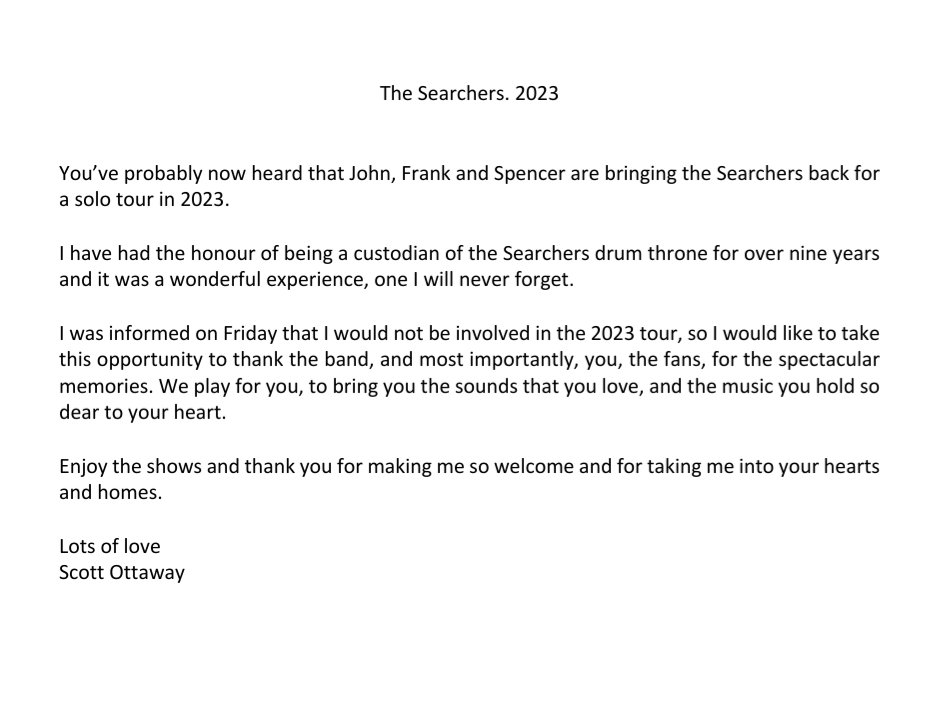 The Searchers. 2023

You've probably now heard that John, Frank and Spencer are bringing the Searchers back for a solo tour in 2023.

I have had the honour of being a custodian of the Searchers drum throne for over nine years and it was a wonderful experience, one I will never forget.

I was informed on Friday that I would not be involved in the 2023 tour, so I would like to take this opportunity to thank the band, and most importantly, you, the fans, for the spectacular memories. We play for you, to bring you the sounds that you love, and the music you hold so dear to your heart.

Enjoy the shows and thank you for making me so welcome and for taking me into your hearts and homes.

Lots of love
Scott Ottaway